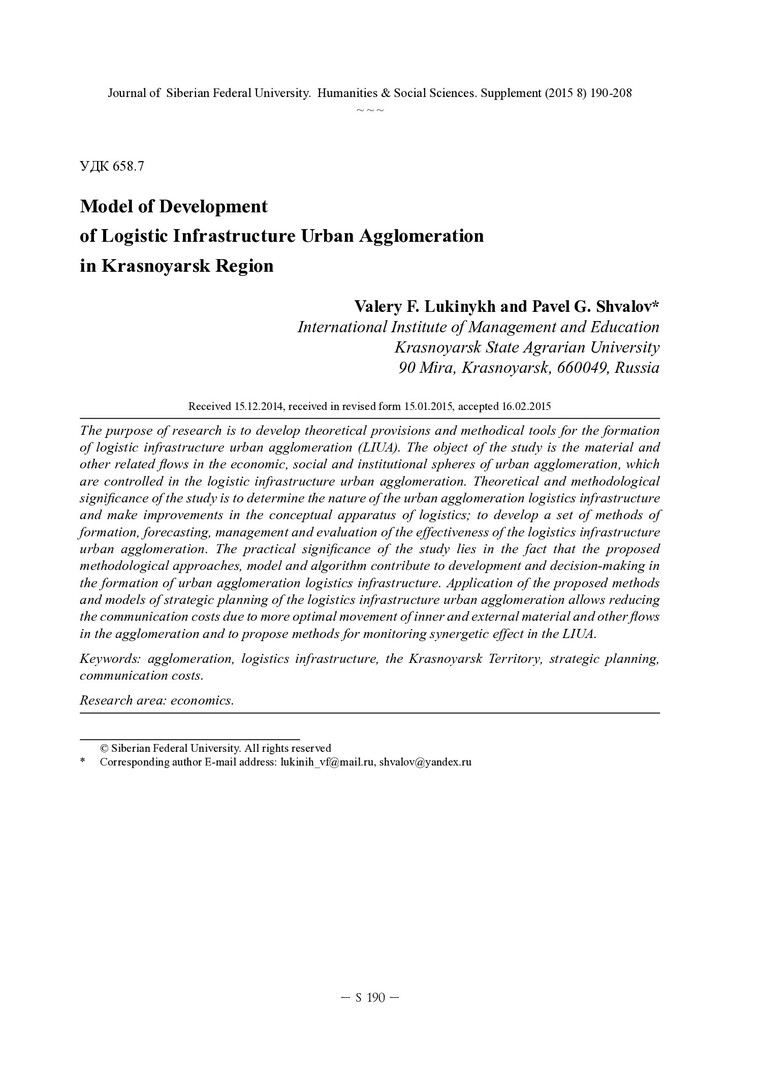 Journal of Siberian Federal University. Humanities & Social Sciences. Supplement (2015 8) 190-208

~ ~ ~

УДК 658.7

Model of Development
of Logistic Infrastructure Urban Agglomeration
in Krasnoyarsk Region

Valery F. Lukinykh and Pavel G. Shvalov*
International Institute of Management and Education
Krasnoyarsk State Agrarian University
90 Mira, Krasnoyarsk, 660049, Russia

Received 15.12.2014, received in revised form 15.01.2015, accepted 16.02.2015

The purpose of research is to develop theoretical provisions and methodical tools for the formation of logistic infrastructure urban agglomeration (LIUA). The object of the study is the material and other related flows in the economic, social and institutional spheres of urban agglomeration, which are controlled in the logistic infrastructure urban agglomeration. Theoretical and methodological significance of the study is to determine the nature of the urban agglomeration logistics infrastructure and make improvements in the conceptual apparatus of logistics; to develop a set of methods of formation, forecasting, management and evaluation of the effectiveness of the logistics infrastructure urban agglomeration. The practical significance of the study lies in the fact that the proposed methodological approaches, model and algorithm contribute to development and decision-making in the formation of urban agglomeration logistics infrastructure. Application of the proposed methods and models of strategic planning of the logistics infrastructure urban agglomeration allows reducing the communication costs due to more optimal movement of inner and external material and other flows in the agglomeration and to propose methods for monitoring synergetic effect in the LIUA.

Keywords: agglomeration, logistics infrastructure, the Krasnoyarsk Territory, strategic planning, communication costs.

Research area: economics.

© Siberian Federal University. All rights reserved
* Corresponding author E-mail address: lukinih_vf@mail.ru, shvalov@yandex.ru

– S 190 –